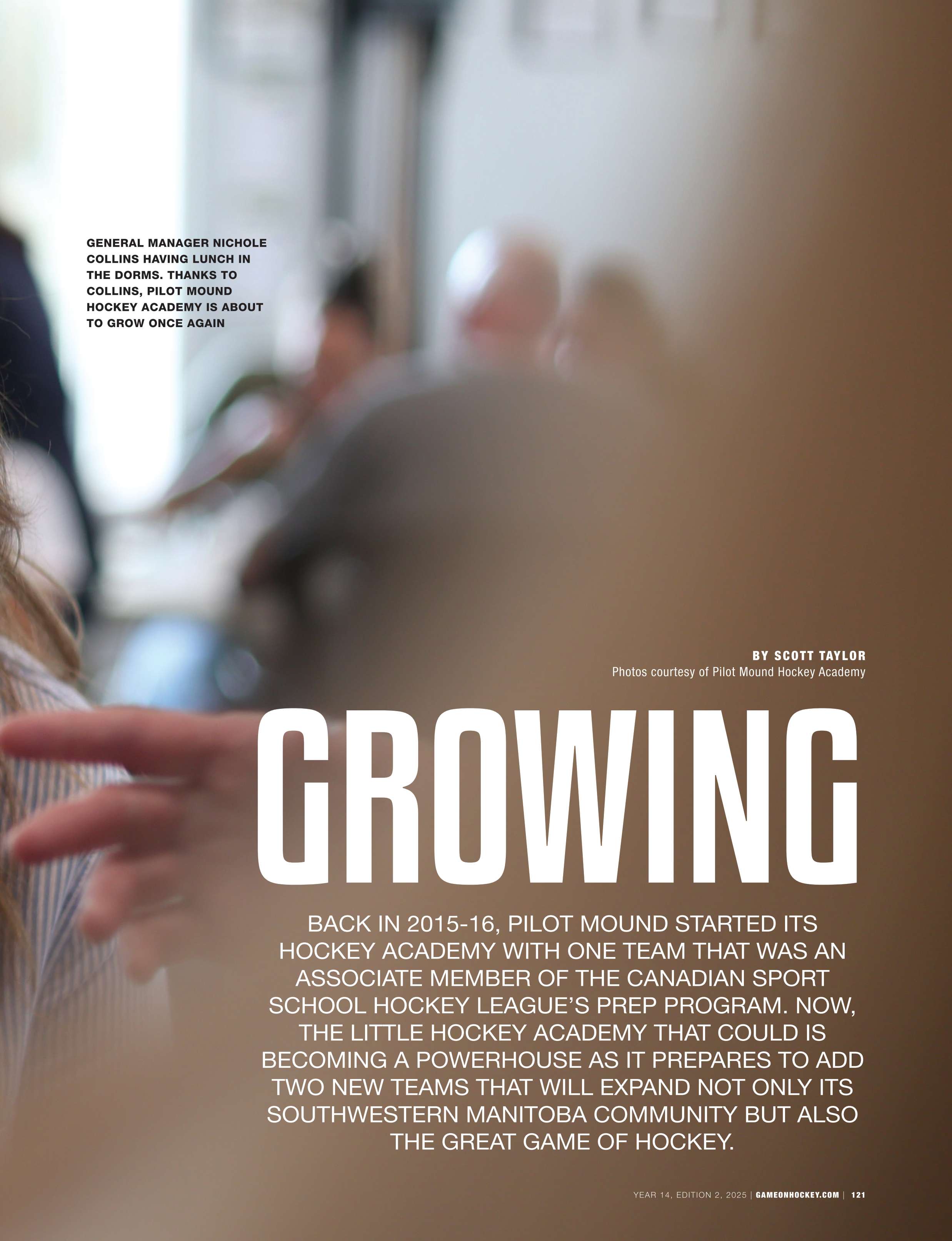 GENERAL MANAGER NICHOLE COLLINS HAVING LUNCH IN THE DORMS. THANKS TO COLLINS, PILOT MOUND HOCKEY ACADEMY IS ABOUT TO GROW ONCE AGAIN

BY SCOTT TAYLOR
Photos courtesy of Pilot Mound Hockey Academy

GROWING

BACK IN 2015-16, PILOT MOUND STARTED ITS HOCKEY ACADEMY WITH ONE TEAM THAT WAS AN ASSOCIATE MEMBER OF THE CANADIAN SPORT SCHOOL HOCKEY LEAGUE'S PREP PROGRAM. NOW, THE LITTLE HOCKEY ACADEMY THAT COULD IS BECOMING A POWERHOUSE AS IT PREPARES TO ADD TWO NEW TEAMS THAT WILL EXPAND NOT ONLY ITS SOUTHWESTERN MANITOBA COMMUNITY BUT ALSO THE GREAT GAME OF HOCKEY.

YEAR 14, EDITION 2, 2025 | GAMEONHOCKEY.COM | 121